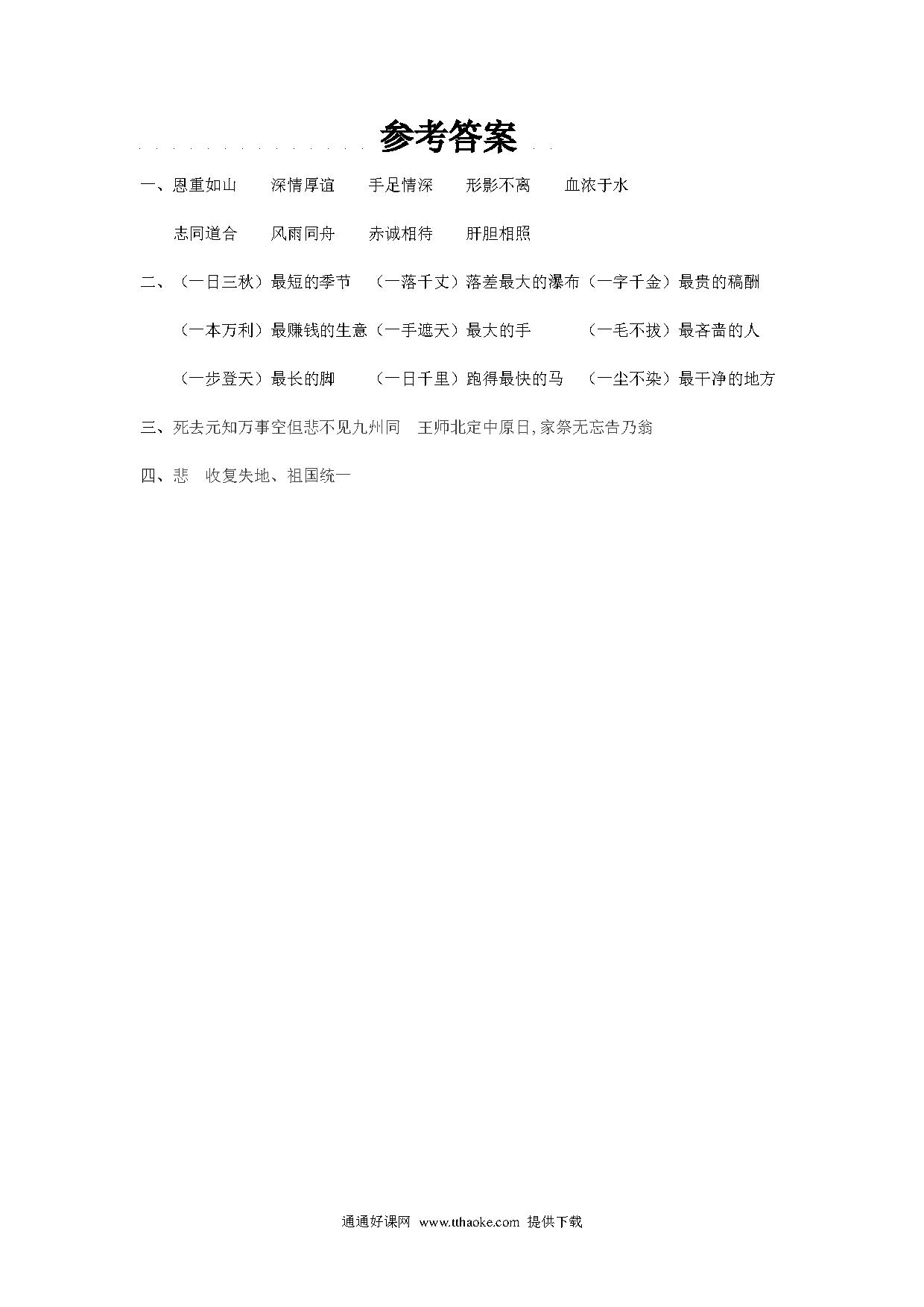 参考答案

一、恩重如山　深情厚谊　手足情深　形影不离　血浓于水

志同道合　风雨同舟　赤诚相待　肝胆相照

二、（一日三秋）最短的季节　（一落千丈）落差最大的瀑布（一字千金）最贵的稿酬

（一本万利）最赚钱的生意（一手遮天）最大的手　（一毛不拔）最吝啬的人

（一步登天）最长的脚　（一日千里）跑得最快的马　（一尘不染）最干净的地方

三、死去元知万事空但悲不见九州同　王师北定中原日,家祭无忘告乃翁

四、悲　收复失地、祖国统一

通通好课网 www.tthaoke.com 提供下载